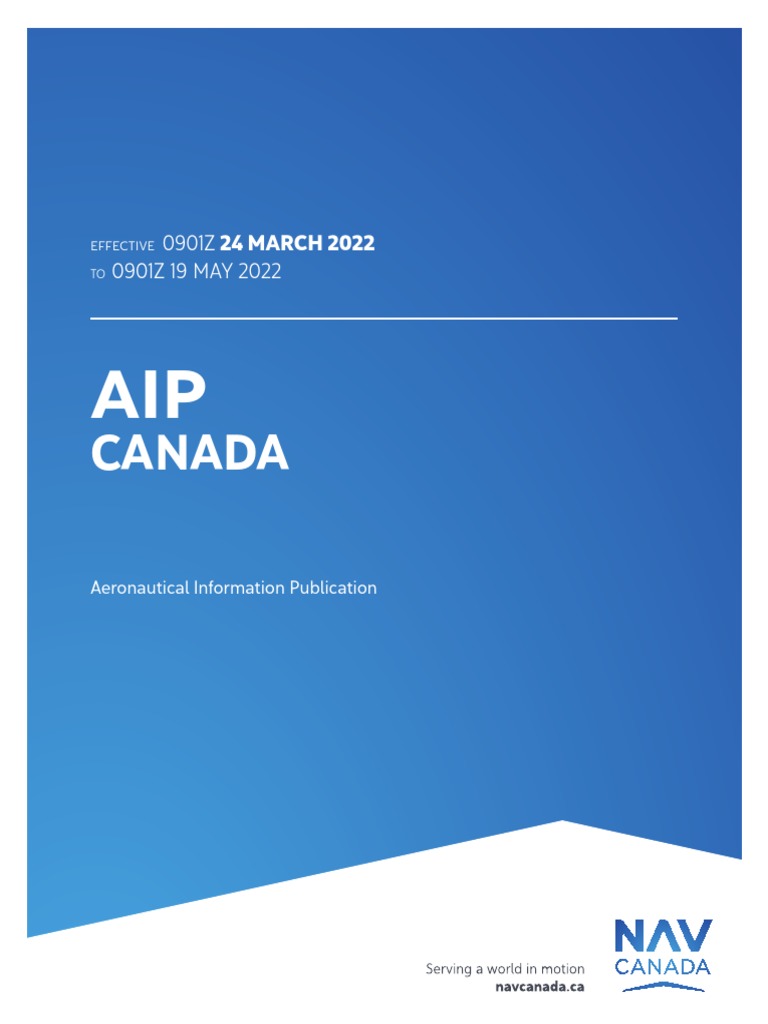 EFFECTIVE 0901Z 24 MARCH 2022
TO 0901Z 19 MAY 2022

AIP
CANADA

Aeronautical Information Publication

Serving a world in motion
navcanada.ca

NAV
CANADA